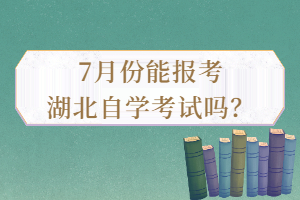 7月份能报考
湖北自学考试吗?